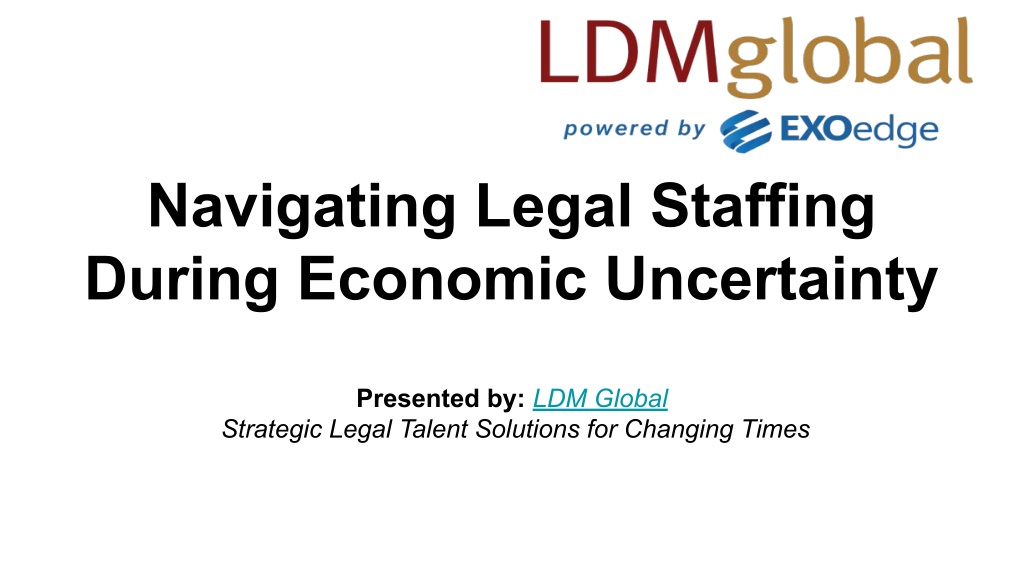 LDMglobal
powered by EXOedge

Navigating Legal Staffing During Economic Uncertainty

Presented by: LDM Global
Strategic Legal Talent Solutions for Changing Times